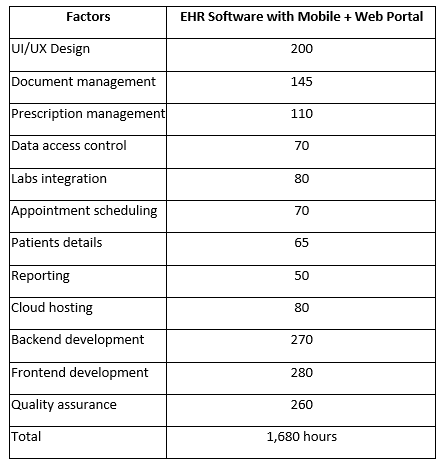 | Factors | EHR Software with Mobile + Web Portal |
|---|---|
| UI/UX Design | 200 |
| Document management | 145 |
| Prescription management | 110 |
| Data access control | 70 |
| Labs integration | 80 |
| Appointment scheduling | 70 |
| Patients details | 65 |
| Reporting | 50 |
| Cloud hosting | 80 |
| Backend development | 270 |
| Frontend development | 280 |
| Quality assurance | 260 |
| Total | 1,680 hours |